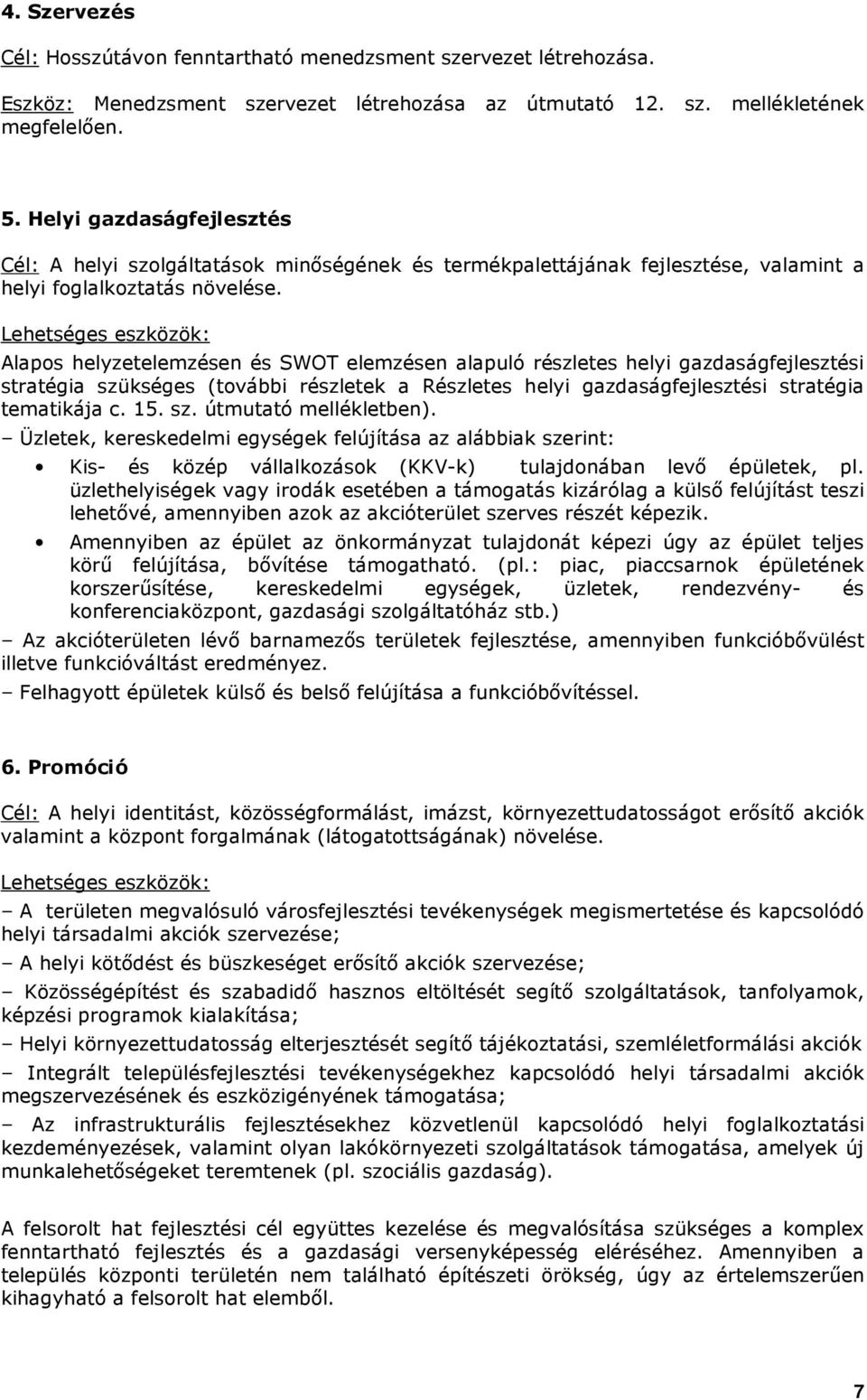 4. Szervezés

Cél: Hosszútávon fenntartható menedzsment szervezet létrehozása.

Eszköz: Menedzsment szervezet létrehozása az útmutató 12. sz. mellékletének megfelelően.

5. Helyi gazdaságfejlesztés

Cél: A helyi szolgáltatások minőségének és termékpalettájának fejlesztése, valamint a helyi foglalkoztatás növelése.

Lehetséges eszközök:

Alapos helyzetelemzésen és SWOT elemzésen alapuló részletes helyi gazdaságfejlesztési stratégia szükséges (további részletek a Részletes helyi gazdaságfejlesztési stratégia tematikája c. 15. sz. útmutató mellékletben).

– Üzletek, kereskedelmi egységek felújítása az alábbiak szerint:

• Kis- és közép vállalkozások (KKV-k) tulajdonában levő épületek, pl. üzlethelyiségek vagy irodák esetében a támogatás kizárólag a külső felújítást teszi lehetővé, amennyiben azok az akcióterület szerves részét képezik.

• Amennyiben az épület az önkormányzat tulajdonát képezi úgy az épület teljes körű felújítása, bővítése támogatható. (pl.: piac, piaccsarnok épületének korszerűsítése, kereskedelmi egységek, üzletek, rendezvény- és konferenciaközpont, gazdasági szolgáltatóház stb.)

– Az akcióterületen lévő barnamezős területek fejlesztése, amennyiben funkcióbővülést illetve funkcióváltást eredményez.

– Felhagyott épületek külső és belső felújítása a funkcióbővítéssel.

6. Promóció

Cél: A helyi identitást, közösségformálást, imázst, környezettudatosságot erősítő akciók valamint a központ forgalmának (látogatottságának) növelése.

Lehetséges eszközök:

– A területen megvalósuló városfejlesztési tevékenységek megismertetése és kapcsolódó helyi társadalmi akciók szervezése;

– A helyi kötődést és büszkeséget erősítő akciók szervezése;

– Közösségépítést és szabadidő hasznos eltöltését segítő szolgáltatások, tanfolyamok, képzési programok kialakítása;

– Helyi környezettudatosság elterjesztését segítő tájékoztatási, szemléletformálási akciók

– Integrált településfejlesztési tevékenységekhez kapcsolódó helyi társadalmi akciók megszervezésének és eszközigényének támogatása;

– Az infrastrukturális fejlesztésekhez közvetlenül kapcsolódó helyi foglalkoztatási kezdeményezések, valamint olyan lakókörnyezeti szolgáltatások támogatása, amelyek új munkalehetőségeket teremtenek (pl. szociális gazdaság).

A felsorolt hat fejlesztési cél együttes kezelése és megvalósítása szükséges a komplex fenntartható fejlesztés és a gazdasági versenyképesség eléréséhez. Amennyiben a település központi területén nem található építészeti örökség, úgy az értelemszerűen kihagyható a felsorolt hat elemből.

7